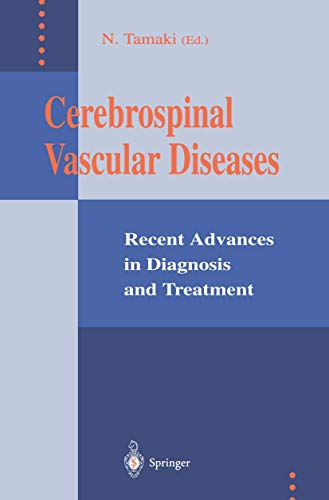 N. Tamaki (Ed.)

Cerebrospinal Vascular Diseases

Recent Advances in Diagnosis and Treatment

Springer